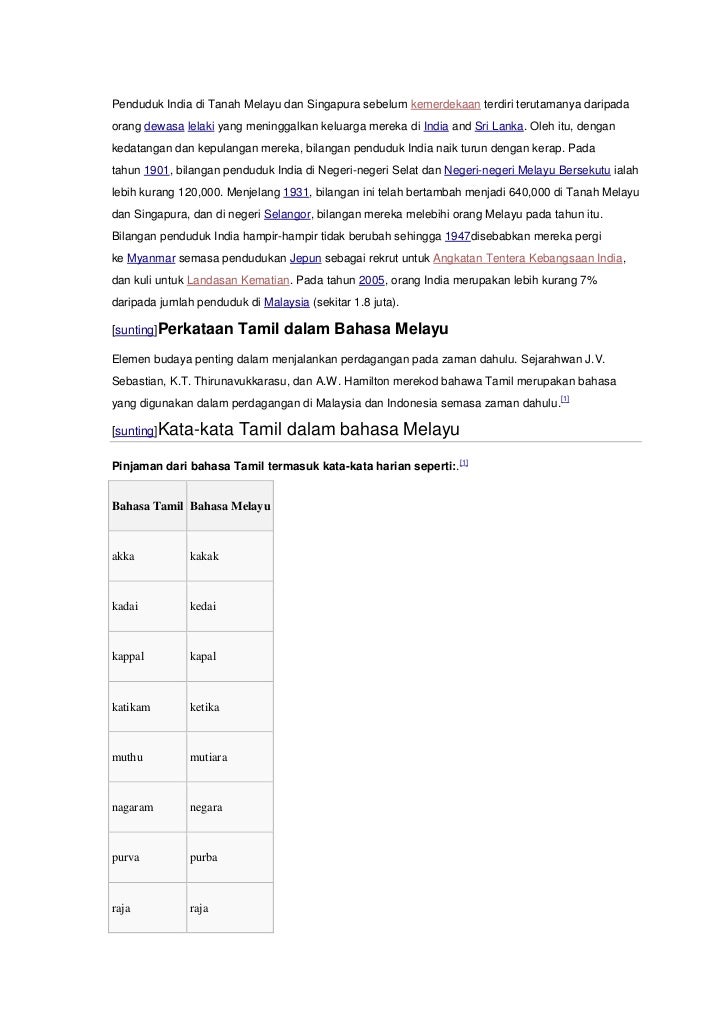 Penduduk India di Tanah Melayu dan Singapura sebelum kemerdekaan terdiri terutamanya daripada orang dewasa lelaki yang meninggalkan keluarga mereka di India and Sri Lanka. Oleh itu, dengan kedatangan dan kepulangan mereka, bilangan penduduk India naik turun dengan kerap. Pada tahun 1901, bilangan penduduk India di Negeri-negeri Selat dan Negeri-negeri Melayu Bersekutu ialah lebih kurang 120,000. Menjelang 1931, bilangan ini telah bertambah menjadi 640,000 di Tanah Melayu dan Singapura, dan di negeri Selangor, bilangan mereka melebihi orang Melayu pada tahun itu. Bilangan penduduk India hampir-hampir tidak berubah sehingga 1947disebabkan mereka pergi ke Myanmar semasa pendudukan Jepun sebagai rekrut untuk Angkatan Tentera Kebangsaan India, dan kuli untuk Landasan Kematian. Pada tahun 2005, orang India merupakan lebih kurang 7% daripada jumlah penduduk di Malaysia (sekitar 1.8 juta).

[sunting]Perkataan Tamil dalam Bahasa Melayu

Elemen budaya penting dalam menjalankan perdagangan pada zaman dahulu. Sejarahwan J.V. Sebastian, K.T. Thirunavukkarasu, dan A.W. Hamilton merekod bahawa Tamil merupakan bahasa yang digunakan dalam perdagangan di Malaysia dan Indonesia semasa zaman dahulu.[1]

[sunting]Kata-kata Tamil dalam bahasa Melayu

Pinjaman dari bahasa Tamil termasuk kata-kata harian seperti:.[1]

| Bahasa Tamil | Bahasa Melayu |
|---|---|
| akka | kakak |
| kadai | kedai |
| kappal | kapal |
| katikam | ketika |
| muthu | mutiara |
| nagaram | negara |
| purva | purba |
| raja | raja |